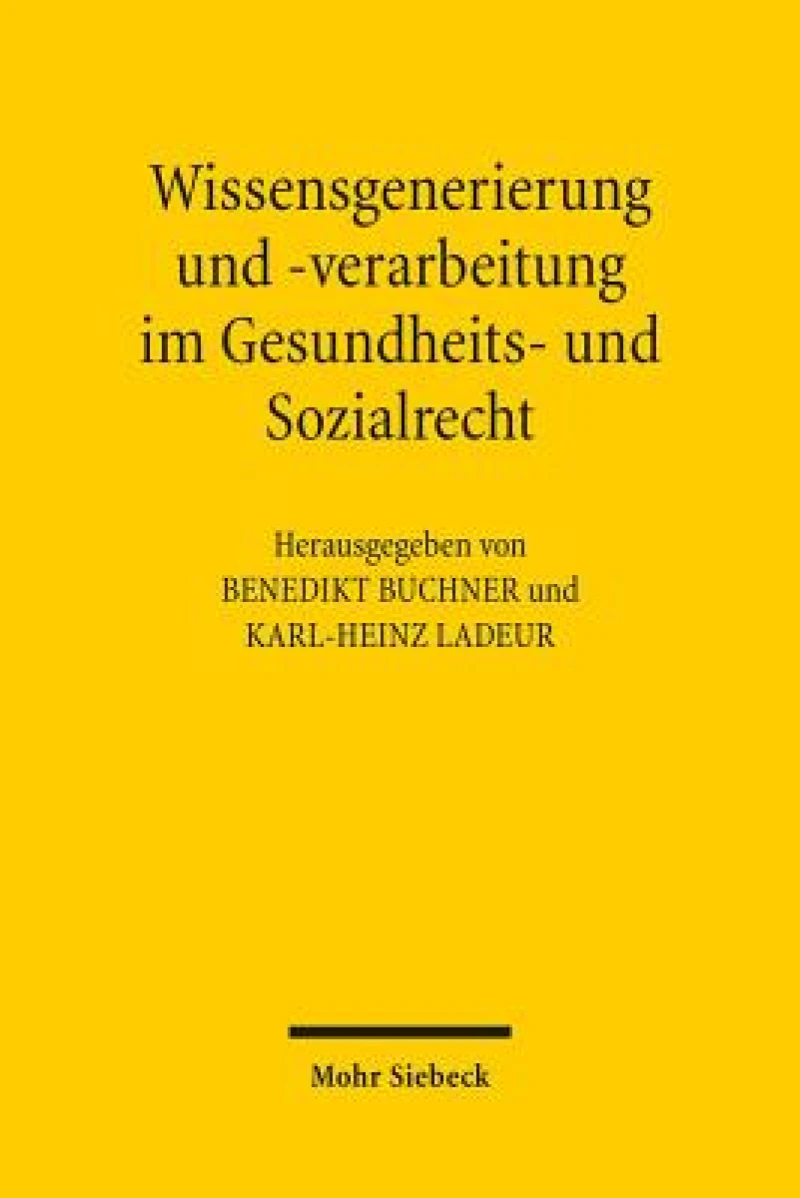 Wissensgenerierung und -verarbeitung im Gesundheits- und Sozialrecht

Herausgegeben von
BENEDIKT BUCHNER und
KARL-HEINZ LADEUR

Mohr Siebeck